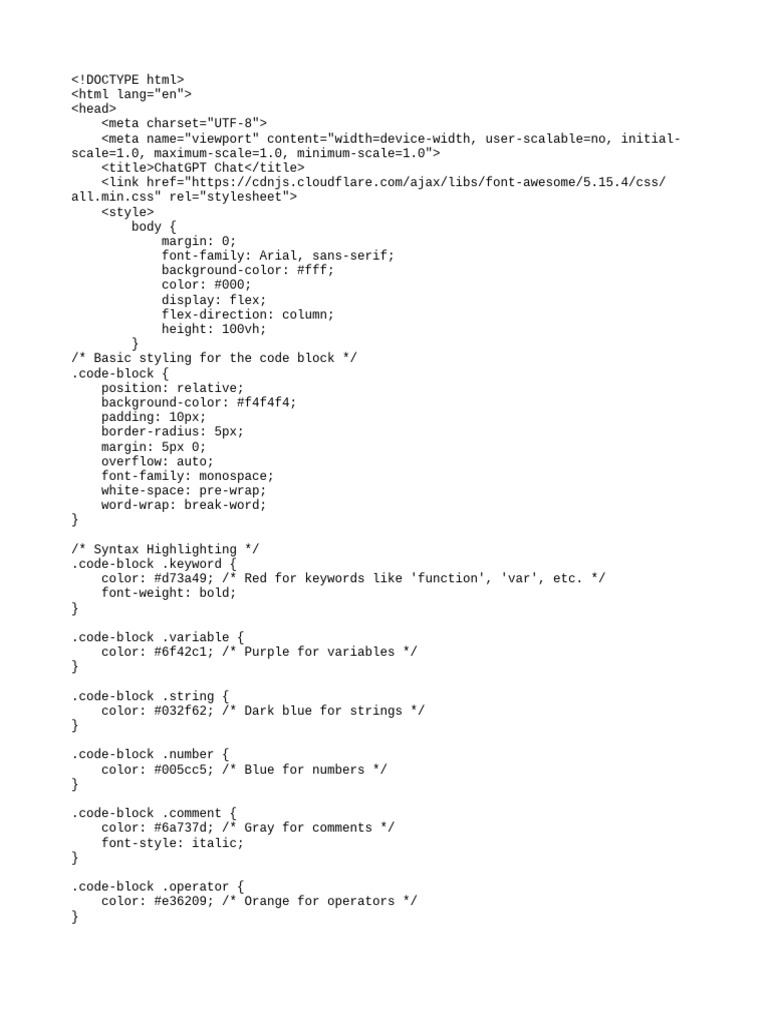 <!DOCTYPE html>
<html lang="en">
<head>
    <meta charset="UTF-8">
    <meta name="viewport" content="width=device-width, user-scalable=no, initial-scale=1.0, maximum-scale=1.0, minimum-scale=1.0">
    <title>ChatGPT Chat</title>
    <link href="https://cdnjs.cloudflare.com/ajax/libs/font-awesome/5.15.4/css/all.min.css" rel="stylesheet">
    <style>
        body {
            margin: 0;
            font-family: Arial, sans-serif;
            background-color: #fff;
            color: #000;
            display: flex;
            flex-direction: column;
            height: 100vh;
        }
/* Basic styling for the code block */
.code-block {
    position: relative;
    background-color: #f4f4f4;
    padding: 10px;
    border-radius: 5px;
    margin: 5px 0;
    overflow: auto;
    font-family: monospace;
    white-space: pre-wrap;
    word-wrap: break-word;
}

/* Syntax Highlighting */
.code-block .keyword {
    color: #d73a49; /* Red for keywords like 'function', 'var', etc. */
    font-weight: bold;
}

.code-block .variable {
    color: #6f42c1; /* Purple for variables */
}

.code-block .string {
    color: #032f62; /* Dark blue for strings */
}

.code-block .number {
    color: #005cc5; /* Blue for numbers */
}

.code-block .comment {
    color: #6a737d; /* Gray for comments */
    font-style: italic;
}

.code-block .operator {
    color: #e36209; /* Orange for operators */
}